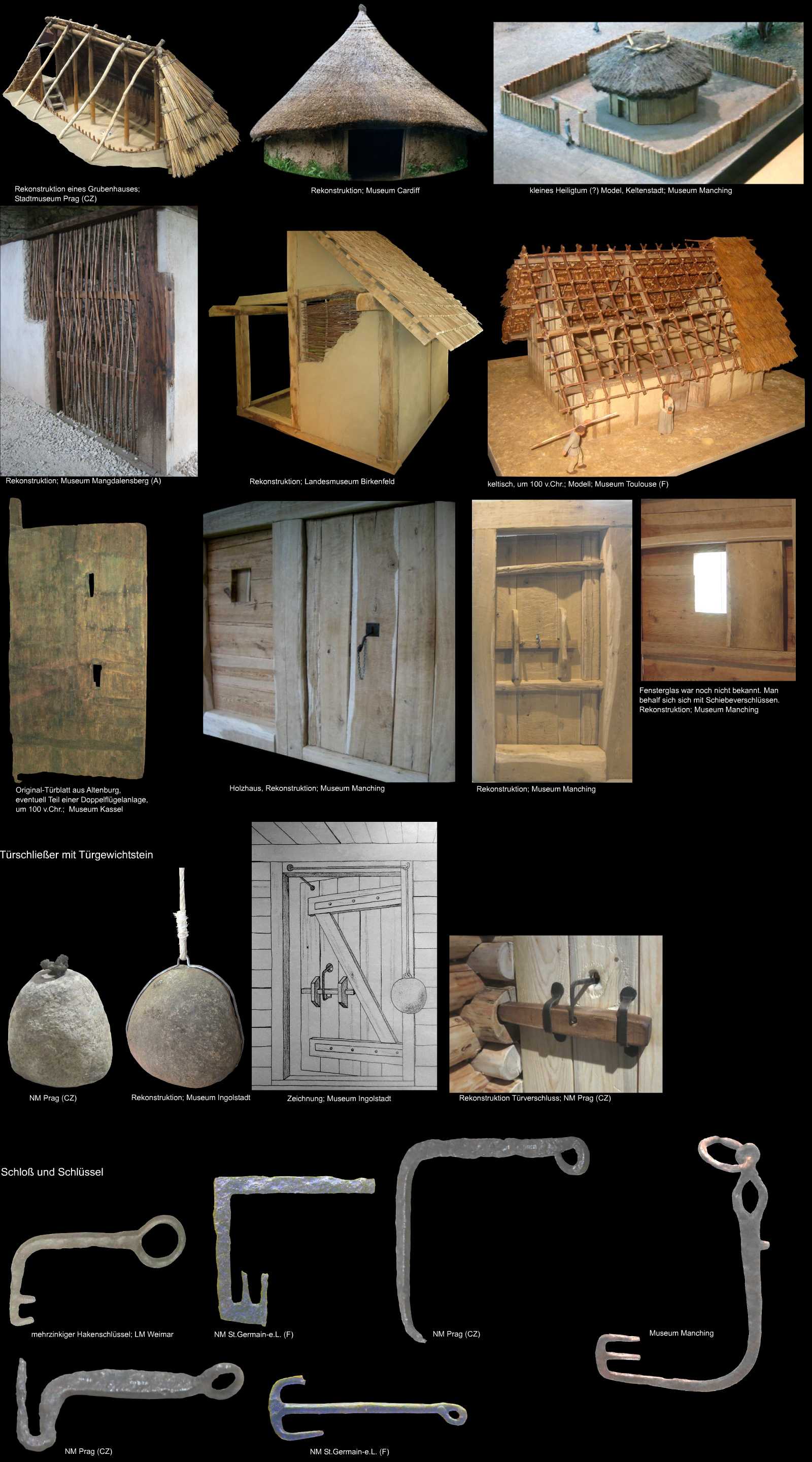 Rekonstruktion eines Grubenhauses; Stadtmuseum Prag (CZ)

Rekonstruktion; Museum Cardiff

kleines Heiligtum (?) Model, Keltenstadt; Museum Manching

Rekonstruktion; Museum Mangdalensberg (A)

Rekonstruktion; Landesmuseum Birkenfeld

keltisch, um 100 v.Chr.; Modell; Museum Toulouse (F)

Original-Türblatt aus Altenburg, eventuell Teil einer Doppelflügelanlage, um 100 v.Chr.; Museum Kassel

Holzhaus, Rekonstruktion; Museum Manching

Rekonstruktion; Museum Manching

Fensterglas war noch nicht bekannt. Man behalf sich sich mit Schiebeverschlüssen. Rekonstruktion; Museum Manching

Türschließer mit Türgewichtstein

NM Prag (CZ)

Rekonstruktion; Museum Ingolstadt

Zeichnung; Museum Ingolstadt

Rekonstruktion Türverschluss; NM Prag (CZ)

Schloß und Schlüssel

mehrzinkiger Hakenschlüssel; LM Weimar

NM St.Germain-e.L. (F)

NM Prag (CZ)

Museum Manching

NM Prag (CZ)

NM St.Germain-e.L. (F)